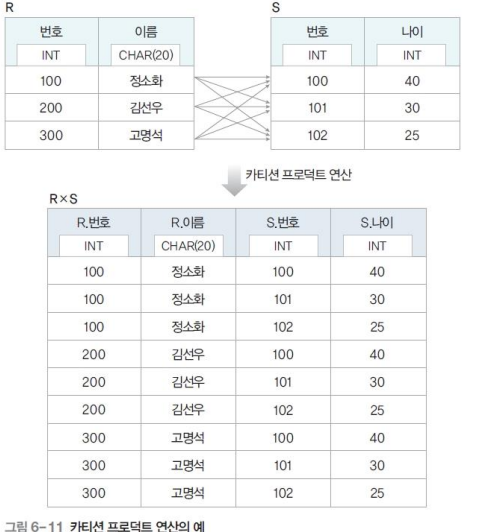 R

| 번호 | 이름 |
|---|---|
| INT | CHAR(20) |
| 100 | 정소화 |
| 200 | 김선우 |
| 300 | 고명석 |

S

| 번호 | 나이 |
|---|---|
| INT | INT |
| 100 | 40 |
| 101 | 30 |
| 102 | 25 |

카티션 프로덕트 연산

R×S

| R.번호 | R.이름 | S.번호 | S.나이 |
|---|---|---|---|
| INT | CHAR(20) | INT | INT |
| 100 | 정소화 | 100 | 40 |
| 100 | 정소화 | 101 | 30 |
| 100 | 정소화 | 102 | 25 |
| 200 | 김선우 | 100 | 40 |
| 200 | 김선우 | 101 | 30 |
| 200 | 김선우 | 102 | 25 |
| 300 | 고명석 | 100 | 40 |
| 300 | 고명석 | 101 | 30 |
| 300 | 고명석 | 102 | 25 |

그림 6-11 카티션 프로덕트 연산의 예